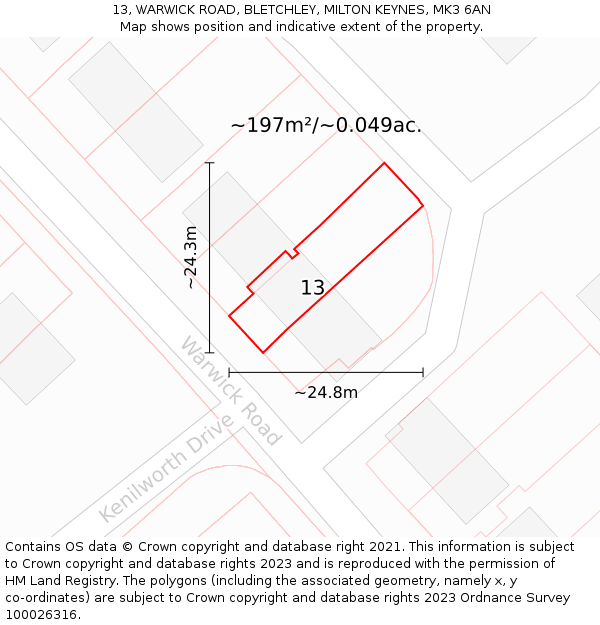 13, WARWICK ROAD, BLETCHLEY, MILTON KEYNES, MK3 6AN
Map shows position and indicative extent of the property.

~197m²/~0.049ac.

~24.3m

13

~24.8m

Warwick Road

Kenilworth Drive

Contains OS data © Crown copyright and database right 2021. This information is subject to Crown copyright and database rights 2023 and is reproduced with the permission of HM Land Registry. The polygons (including the associated geometry, namely x, y co-ordinates) are subject to Crown copyright and database rights 2023 Ordnance Survey 100026316.